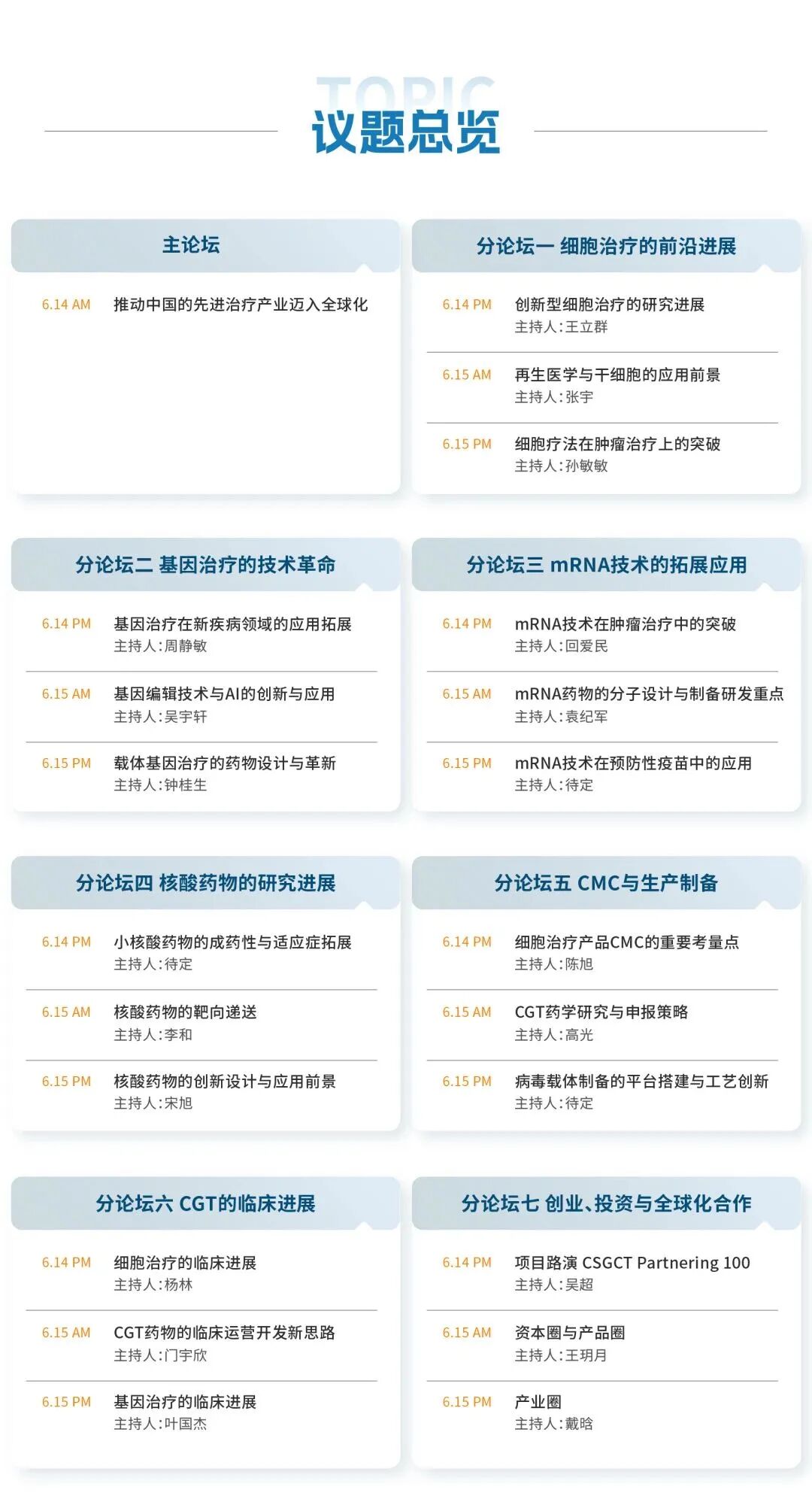 TOPIC
议题总览

主论坛

6.14 AM 推动中国的先进治疗产业迈入全球化

分论坛一 细胞治疗的前沿进展

6.14 PM 创新型细胞治疗的研究进展
主持人：王立群

6.15 AM 再生医学与干细胞的应用前景
主持人：张宇

6.15 PM 细胞疗法在肿瘤治疗上的突破
主持人：孙敏敏

分论坛二 基因治疗的技术革命

6.14 PM 基因治疗在新疾病领域的应用拓展
主持人：周静敏

6.15 AM 基因编辑技术与AI的创新与应用
主持人：吴宇轩

6.15 PM 载体基因治疗的药物设计与革新
主持人：钟桂生

分论坛三 mRNA技术的拓展应用

6.14 PM mRNA技术在肿瘤治疗中的突破
主持人：回爱民

6.15 AM mRNA药物的分子设计与制备研发重点
主持人：袁纪军

6.15 PM mRNA技术在预防性疫苗中的应用
主持人：待定

分论坛四 核酸药物的研究进展

6.14 PM 小核酸药物的成药性与适应症拓展
主持人：待定

6.15 AM 核酸药物的靶向递送
主持人：李和

6.15 PM 核酸药物的创新设计与应用前景
主持人：宋旭

分论坛五 CMC与生产制备

6.14 PM 细胞治疗产品CMC的重要考量点
主持人：陈旭

6.15 AM CGT药学研究与申报策略
主持人：高光

6.15 PM 病毒载体制备的平台搭建与工艺创新
主持人：待定

分论坛六 CGT的临床进展

6.14 PM 细胞治疗的临床进展
主持人：杨林

6.15 AM CGT药物的临床运营开发新思路
主持人：门宇欣

6.15 PM 基因治疗的临床进展
主持人：叶国杰

分论坛七 创业、投资与全球化合作

6.14 PM 项目路演 CSGCT Partnering 100
主持人：吴超

6.15 AM 资本圈与产品圈
主持人：王玥月

6.15 PM 产业圈
主持人：戴晗